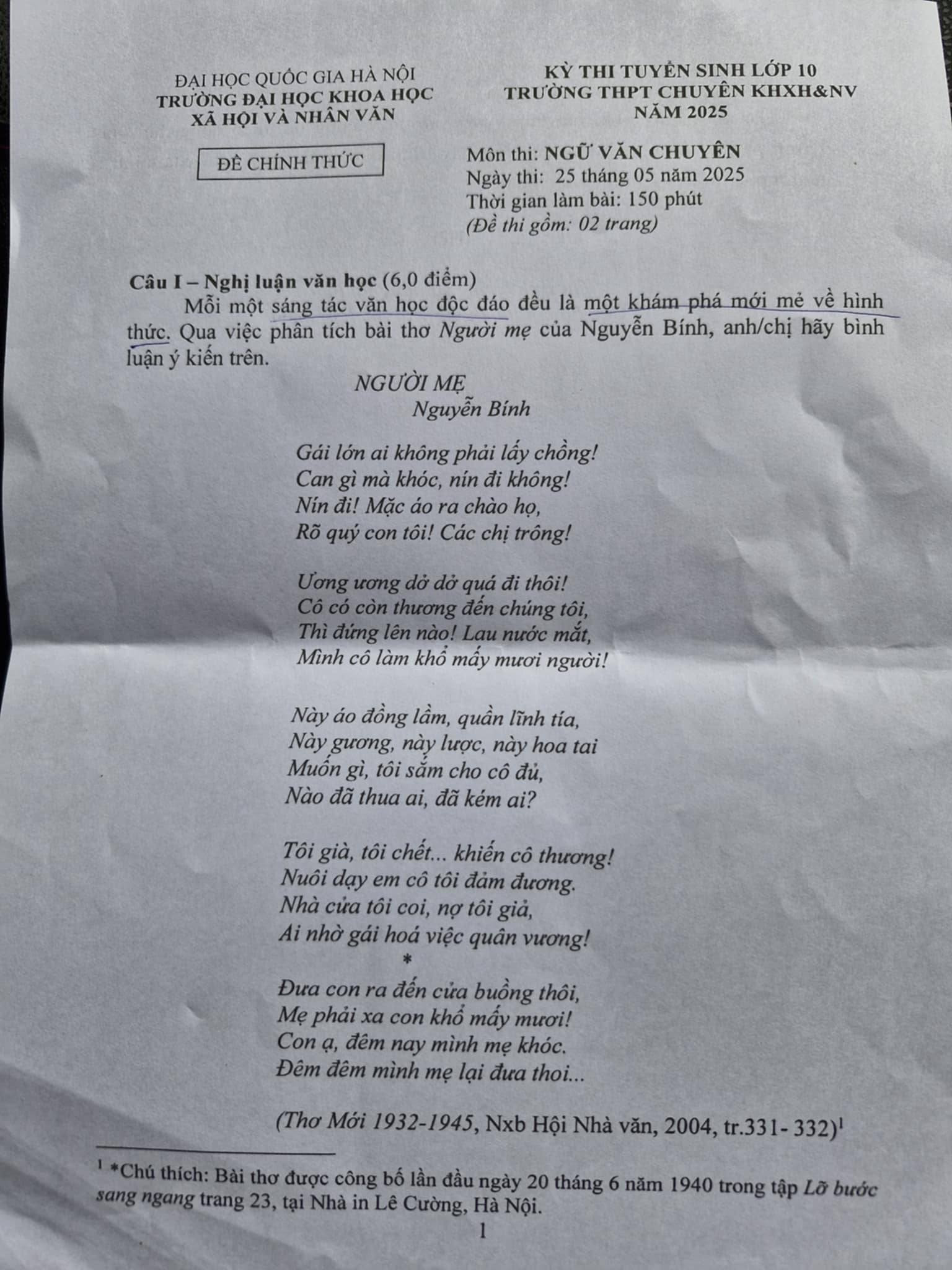 ĐẠI HỌC QUỐC GIA HÀ NỘI
TRƯỜNG ĐẠI HỌC KHOA HỌC
XÃ HỘI VÀ NHÂN VĂN

ĐỀ CHÍNH THỨC

KỲ THI TUYỂN SINH LỚP 10
TRƯỜNG THPT CHUYÊN KHXH&NV
NĂM 2025

Môn thi: NGỮ VĂN CHUYÊN
Ngày thi: 25 tháng 05 năm 2025
Thời gian làm bài: 150 phút
(Đề thi gồm: 02 trang)

Câu I – Nghị luận văn học (6,0 điểm)

Mỗi một sáng tác văn học độc đáo đều là một khám phá mới mẻ về hình thức. Qua việc phân tích bài thơ Người mẹ của Nguyễn Bính, anh/chị hãy bình luận ý kiến trên.

NGƯỜI MẸ
Nguyễn Bính

Gái lớn ai không phải lấy chồng!
Can gì mà khóc, nín đi không!
Nín đi! Mặc áo ra chào họ,
Rõ quý con tôi! Các chị trông!

Ương ương dở dở quá đi thôi!
Cô có còn thương đến chúng tôi,
Thì đứng lên nào! Lau nước mắt,
Mình cô làm khổ mấy mươi người!

Này áo đồng lầm, quần lĩnh tía,
Này gương, này lược, này hoa tai
Muốn gì, tôi sắm cho cô đủ,
Nào đã thua ai, đã kém ai?

Tôi già, tôi chết... khiến cô thương!
Nuôi dạy em cô tôi đảm đương.
Nhà cửa tôi coi, nợ tôi giả,
Ai nhờ gái hoá việc quân vương!
*
Đưa con ra đến cửa buồng thôi,
Mẹ phải xa con khổ mấy mươi!
Con ạ, đêm nay mình mẹ khóc.
Đêm đêm mình mẹ lại đưa thoi...

(Thơ Mới 1932-1945, Nxb Hội Nhà văn, 2004, tr.331- 332)$^1$

$^1$ *Chú thích: Bài thơ được công bố lần đầu ngày 20 tháng 6 năm 1940 trong tập Lỡ bước sang ngang trang 23, tại Nhà in Lê Cường, Hà Nội.

1